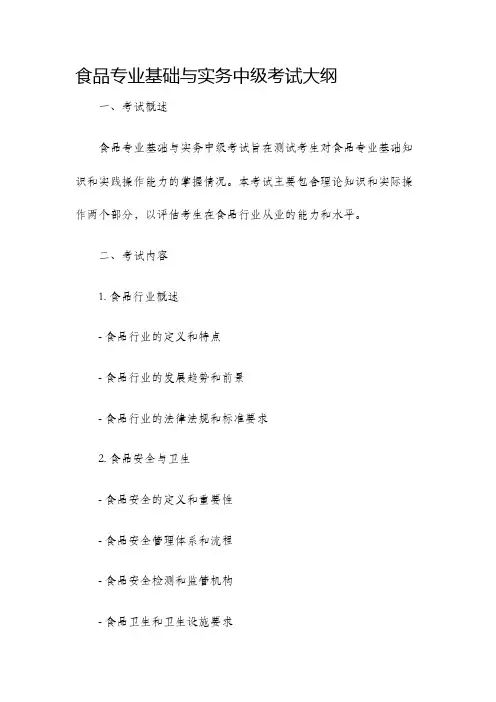 食品专业基础与实务中级考试大纲

一、考试概述

食品专业基础与实务中级考试旨在测试考生对食品专业基础知识和实践操作能力的掌握情况。本考试主要包含理论知识和实际操作两个部分，以评估考生在食品行业从业的能力和水平。

二、考试内容

1. 食品行业概述

- 食品行业的定义和特点

- 食品行业的发展趋势和前景

- 食品行业的法律法规和标准要求

2. 食品安全与卫生

- 食品安全的定义和重要性

- 食品安全管理体系和流程

- 食品安全检测和监管机构

- 食品卫生和卫生设施要求